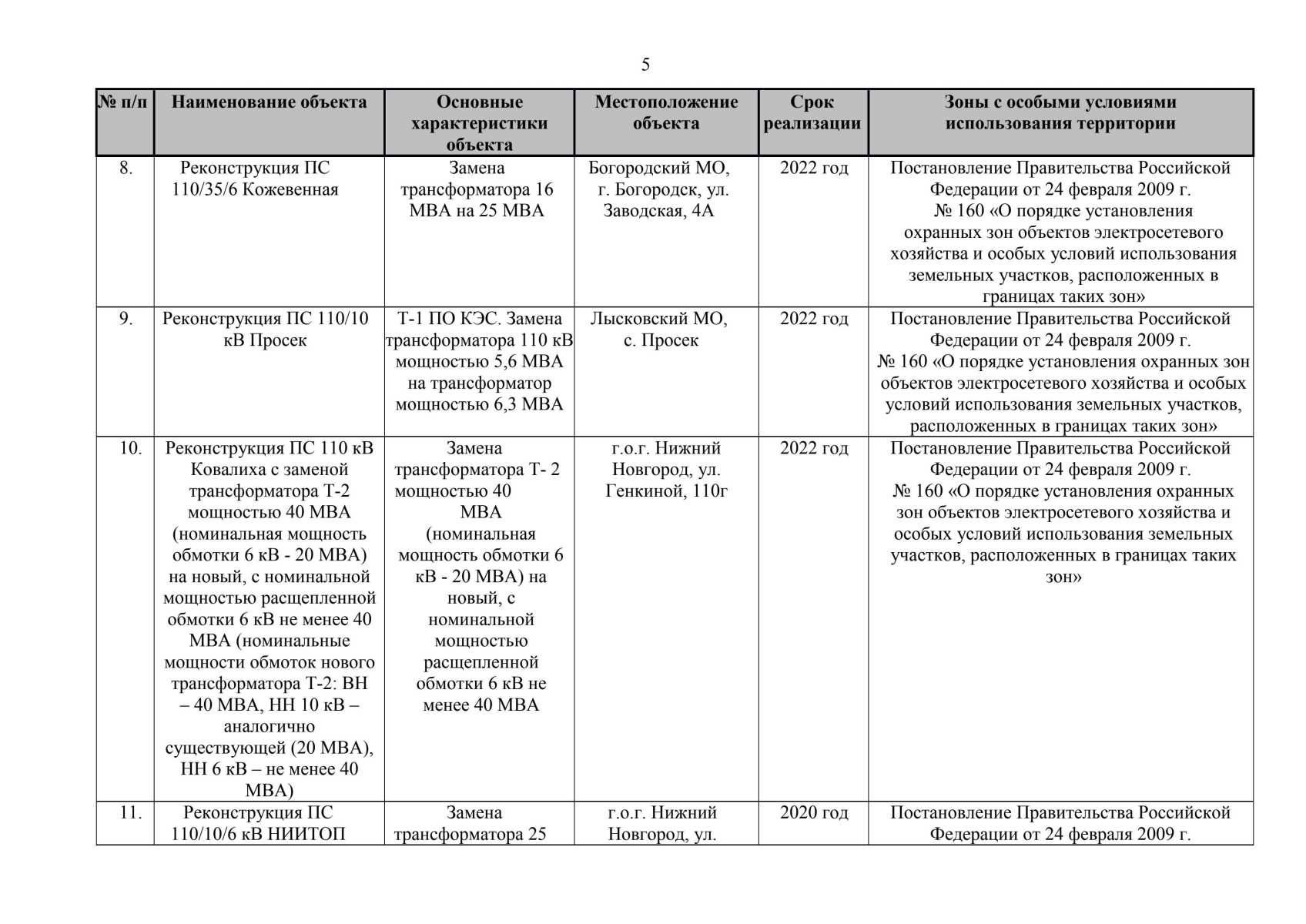 5

| № п/п | Наименование объекта | Основные характеристики объекта | Местоположение объекта | Срок реализации | Зоны с особыми условиями использования территории |
|---|---|---|---|---|---|
| 8. | Реконструкция ПС 110/35/6 Кожевенная | Замена трансформатора 16 МВА на 25 МВА | Богородский МО, г. Богородск, ул. Заводская, 4А | 2022 год | Постановление Правительства Российской Федерации от 24 февраля 2009 г. № 160 «О порядке установления охранных зон объектов электросетевого хозяйства и особых условий использования земельных участков, расположенных в границах таких зон» |
| 9. | Реконструкция ПС 110/10 кВ Просек | Т-1 ПО КЭС. Замена трансформатора 110 кВ мощностью 5,6 МВА на трансформатор мощностью 6,3 МВА | Лысковский МО, с. Просек | 2022 год | Постановление Правительства Российской Федерации от 24 февраля 2009 г. № 160 «О порядке установления охранных зон объектов электросетевого хозяйства и особых условий использования земельных участков, расположенных в границах таких зон» |
| 10. | Реконструкция ПС 110 кВ Ковалиха с заменой трансформатора Т-2 мощностью 40 МВА (номинальная мощность обмотки 6 кВ - 20 МВА) на новый, с номинальной мощностью расщепленной обмотки 6 кВ не менее 40 МВА (номинальные мощности обмоток нового трансформатора Т-2: ВН – 40 МВА, НН 10 кВ – аналогично существующей (20 МВА), НН 6 кВ – не менее 40 МВА) | Замена трансформатора Т- 2 мощностью 40 МВА (номинальная мощность обмотки 6 кВ - 20 МВА) на новый, с номинальной мощностью расщепленной обмотки 6 кВ не менее 40 МВА | г.о.г. Нижний Новгород, ул. Генкиной, 110г | 2022 год | Постановление Правительства Российской Федерации от 24 февраля 2009 г. № 160 «О порядке установления охранных зон объектов электросетевого хозяйства и особых условий использования земельных участков, расположенных в границах таких зон» |
| 11. | Реконструкция ПС 110/10/6 кВ НИИТОП | Замена трансформатора 25 | г.о.г. Нижний Новгород, ул. | 2020 год | Постановление Правительства Российской Федерации от 24 февраля 2009 г. |